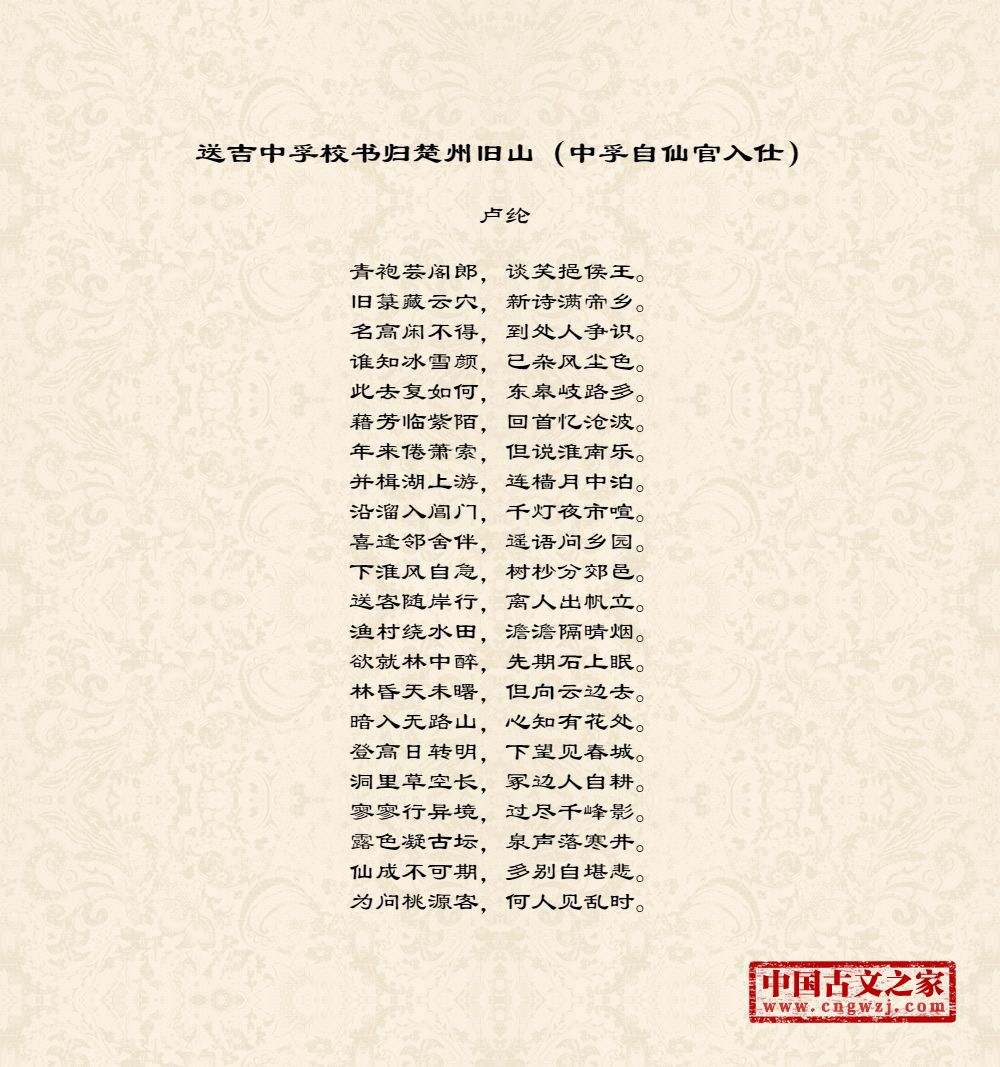 送吉中孚校书归楚州旧山（中孚自仙官入仕）

卢纶

青袍芸阁郎，谈笑挹侯王。
旧箓藏云穴，新诗满帝乡。
名高闲不得，到处人争识。
谁知冰雪颜，已杂风尘色。
此去复如何，东皋岐路多。
藉芳临紫陌，回首忆沧波。
年来倦萧索，但说淮南乐。
并楫湖上游，连樯月中泊。
沿溜入阊门，千灯夜市喧。
喜逢邻舍伴，遥语问乡园。
下淮风自急，树杪分郊邑。
送客随岸行，离人出帆立。
渔村绕水田，澹澹隔晴烟。
欲就林中醉，先期石上眠。
林昏天未曙，但向云边去。
暗入无路山，心知有花处。
登高日转明，下望见春城。
洞里草空长，冢边人自耕。
寥寥行异境，过尽千峰影。
露色凝古坛，泉声落寒井。
仙成不可期，多别自堪悲。
为问桃源客，何人见乱时。

中国古文之家
www.cngwzj.com